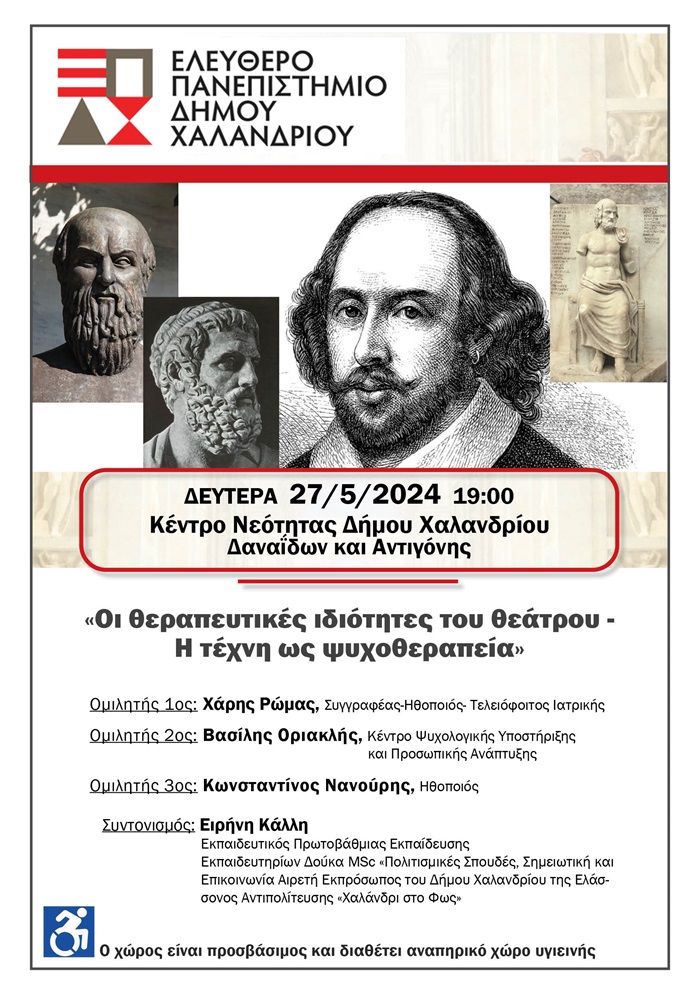 ΕΛΕΥΘΕΡΟ
ΠΑΝΕΠΙΣΤΗΜΙΟ
ΔΗΜΟΥ
ΧΑΛΑΝΔΡΙΟΥ

ΔΕΥΤΕΡΑ 27/5/2024 19:00
Κέντρο Νεότητας Δήμου Χαλανδρίου
Δαναΐδων και Αντιγόνης

«Οι θεραπευτικές ιδιότητες του θεάτρου - Η τέχνη ως ψυχοθεραπεία»

Ομιλητής 1ος: Χάρης Ρώμας, Συγγραφέας-Ηθοποιός- Τελειόφοιτος Ιατρικής

Ομιλητής 2ος: Βασίλης Οριακλής, Κέντρο Ψυχολογικής Υποστήριξης και Προσωπικής Ανάπτυξης

Ομιλητής 3ος: Κωνσταντίνος Νανούρης, Ηθοποιός

Συντονισμός: Ειρήνη Κάλλη
Εκπαιδευτικός Πρωτοβάθμιας Εκπαίδευσης
Εκπαιδευτηρίων Δούκα MSc «Πολιτισμικές Σπουδές, Σημειωτική και Επικοινωνία Αιρετή Εκπρόσωπος του Δήμου Χαλανδρίου της Ελάσσονος Αντιπολίτευσης «Χαλάνδρι στο Φως»

Ο χώρος είναι προσβάσιμος και διαθέτει αναπηρικό χώρο υγιεινής